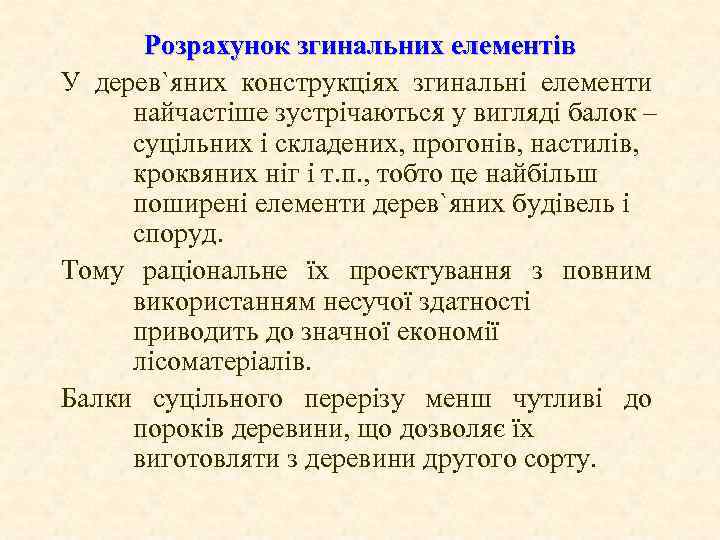 Розрахунок згинальних елементів

У дерев`яних конструкціях згинальні елементи найчастіше зустрічаються у вигляді балок – суцільних і складених, прогонів, настилів, кроквяних ніг і т.п., тобто це найбільш поширені елементи дерев`яних будівель і споруд.

Тому раціональне їх проектування з повним використанням несучої здатності приводить до значної економії лісоматеріалів.

Балки суцільного перерізу менш чутливі до пороків деревини, що дозволяє їх виготовляти з деревини другого сорту.